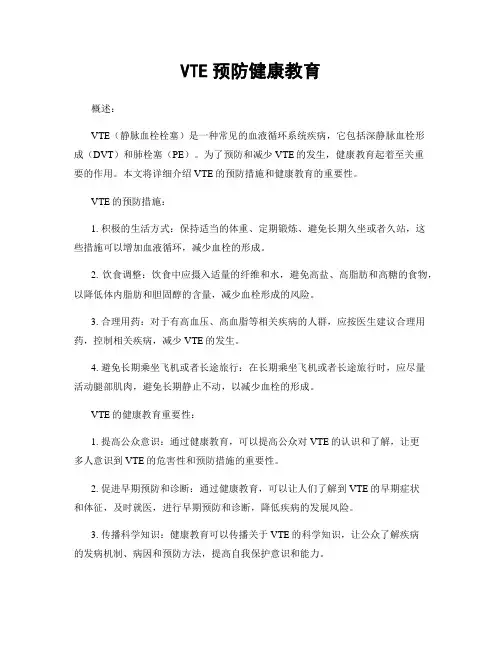 VTE 预防健康教育

概述：

VTE（静脉血栓栓塞）是一种常见的血液循环系统疾病，它包括深静脉血栓形成（DVT）和肺栓塞（PE）。为了预防和减少 VTE 的发生，健康教育起着至关重要的作用。本文将详细介绍 VTE 的预防措施和健康教育的重要性。

VTE 的预防措施：

1. 积极的生活方式：保持适当的体重、定期锻炼、避免长期久坐或者久站，这些措施可以增加血液循环，减少血栓的形成。

2. 饮食调整：饮食中应摄入适量的纤维和水，避免高盐、高脂肪和高糖的食物，以降低体内脂肪和胆固醇的含量，减少血栓形成的风险。

3. 合理用药：对于有高血压、高血脂等相关疾病的人群，应按医生建议合理用药，控制相关疾病，减少 VTE 的发生。

4. 避免长期乘坐飞机或者长途旅行：在长期乘坐飞机或者长途旅行时，应尽量活动腿部肌肉，避免长期静止不动，以减少血栓的形成。

VTE 的健康教育重要性：

1. 提高公众意识：通过健康教育，可以提高公众对 VTE 的认识和了解，让更多人意识到 VTE 的危害性和预防措施的重要性。

2. 促进早期预防和诊断：通过健康教育，可以让人们了解到 VTE 的早期症状和体征，及时就医，进行早期预防和诊断，降低疾病的发展风险。

3. 传播科学知识：健康教育可以传播关于 VTE 的科学知识，让公众了解疾病的发病机制、病因和预防方法，提高自我保护意识和能力。